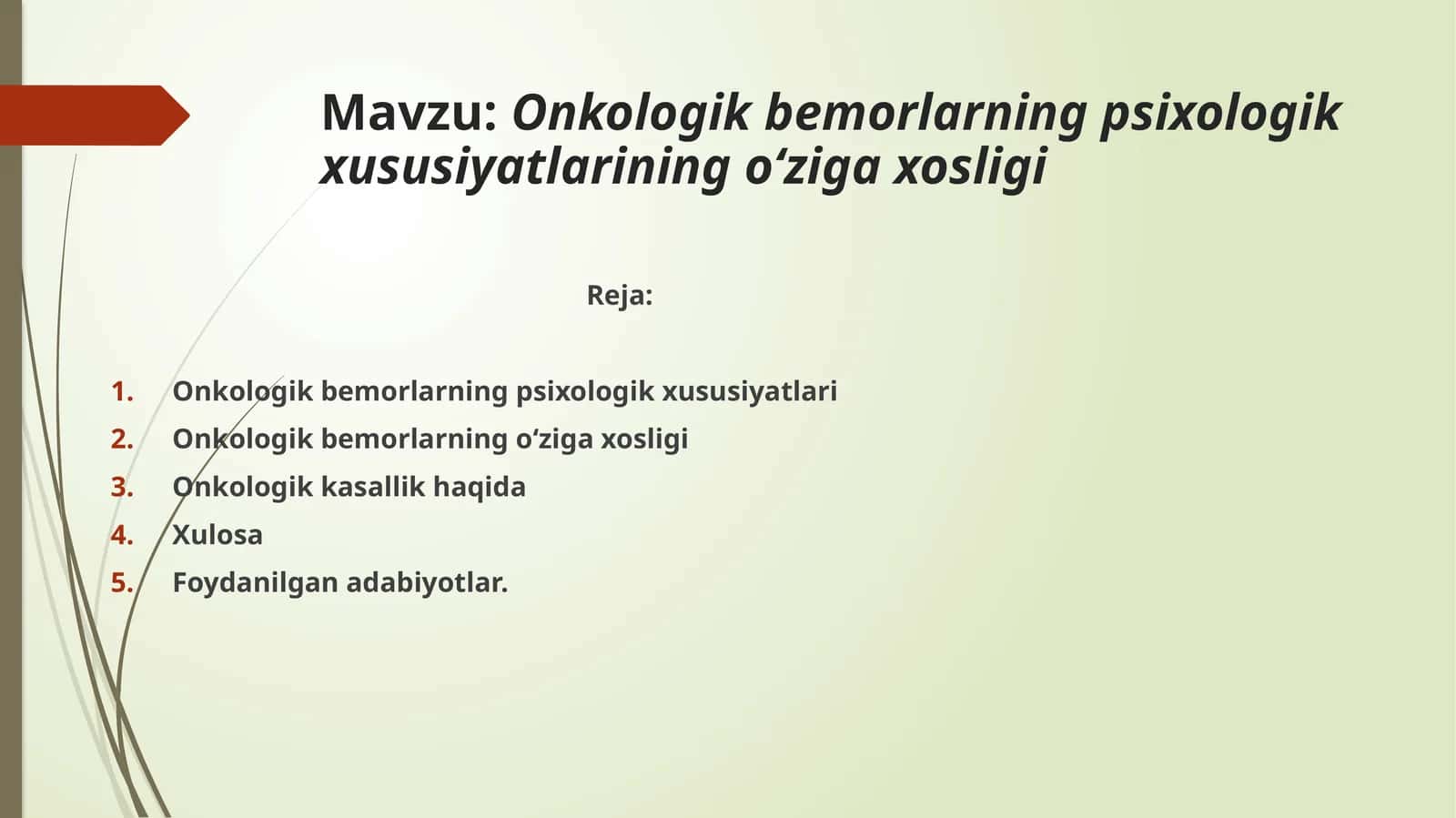 Mavzu: Onkologik bemorlarning psixologik xususiyatlarining o‘ziga xosligi

Reja:

1. Onkologik bemorlarning psixologik xususiyatlari
2. Onkologik bemorlarning o‘ziga xosligi
3. Onkologik kasallik haqida
4. Xulosa
5. Foydanilgan adabiyotlar.